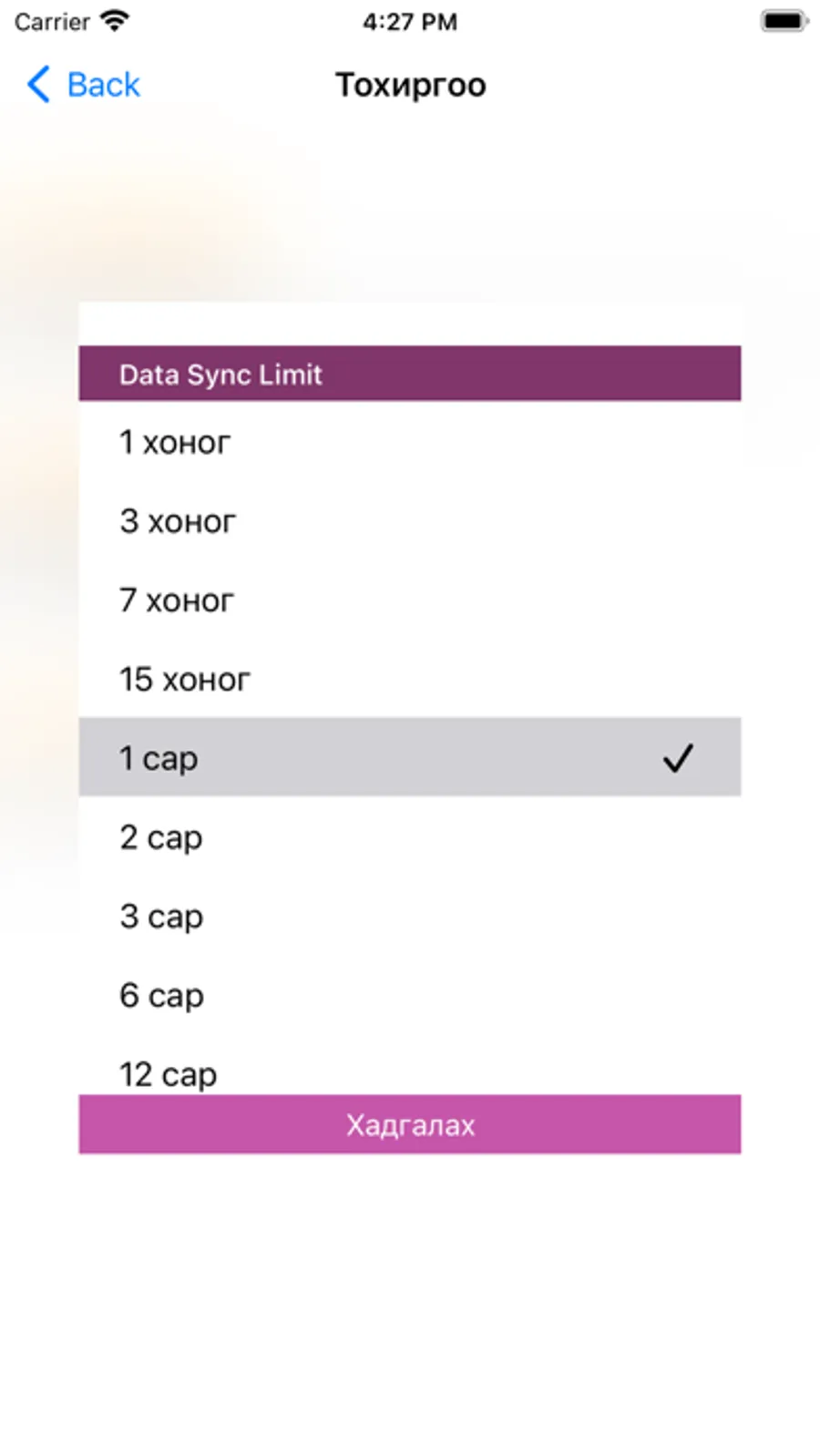 Carrier 4:27 PM

Back Тохиргоо

Data Sync Limit

1 хоног

3 хоног

7 хоног

15 хоног

1 сар ✓

2 сар

3 сар

6 сар

12 сар

Хадгалах